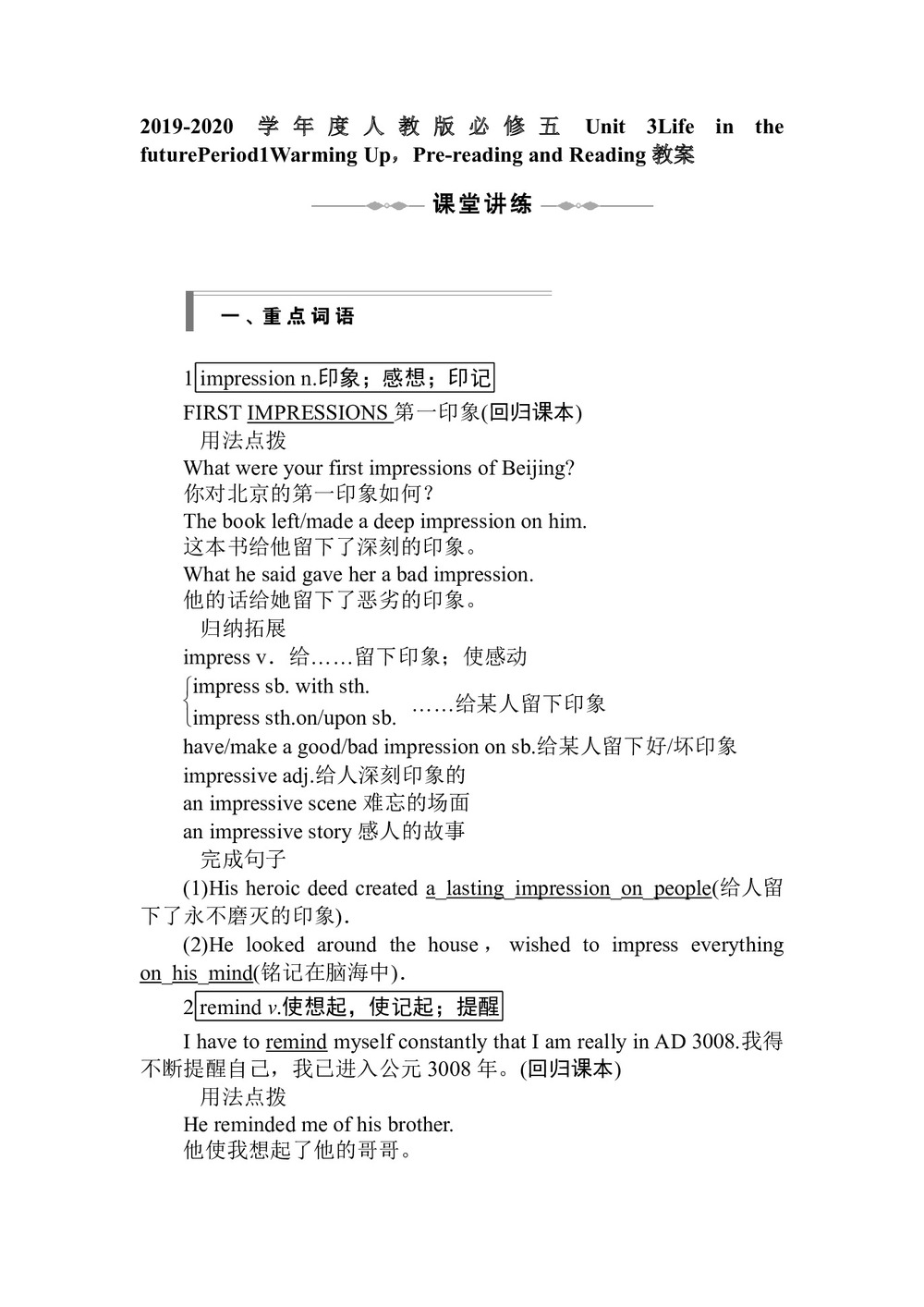 2019-2020 学年度人教版必修五 Unit 3Life in the futurePeriod1Warming Up，Pre-reading and Reading 教案

课堂讲练

一、重点词语

1 impression n.印象；感想；印记

FIRST IMPRESSIONS 第一印象(回归课本)

用法点拨

What were your first impressions of Beijing?
你对北京的第一印象如何？

The book left/made a deep impression on him.
这本书给他留下了深刻的印象。

What he said gave her a bad impression.
他的话给她留下了恶劣的印象。

归纳拓展

impress v．给……留下印象；使感动

impress sb. with sth.
impress sth.on/upon sb. ……给某人留下印象

have/make a good/bad impression on sb.给某人留下好/坏印象

impressive adj.给人深刻印象的

an impressive scene 难忘的场面

an impressive story 感人的故事

完成句子

(1)His heroic deed created a lasting impression on people(给人留下了永不磨灭的印象).

(2)He looked around the house， wished to impress everything on his mind(铭记在脑海中).

2 remind v.使想起，使记起；提醒

I have to remind myself constantly that I am really in AD 3008.我得不断提醒自己，我已进入公元 3008 年。(回归课本)

用法点拨

He reminded me of his brother.
他使我想起了他的哥哥。